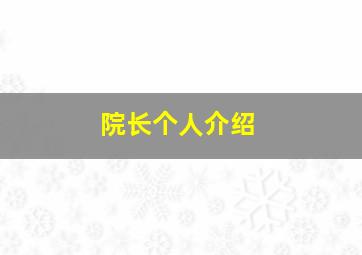 院长个人介绍